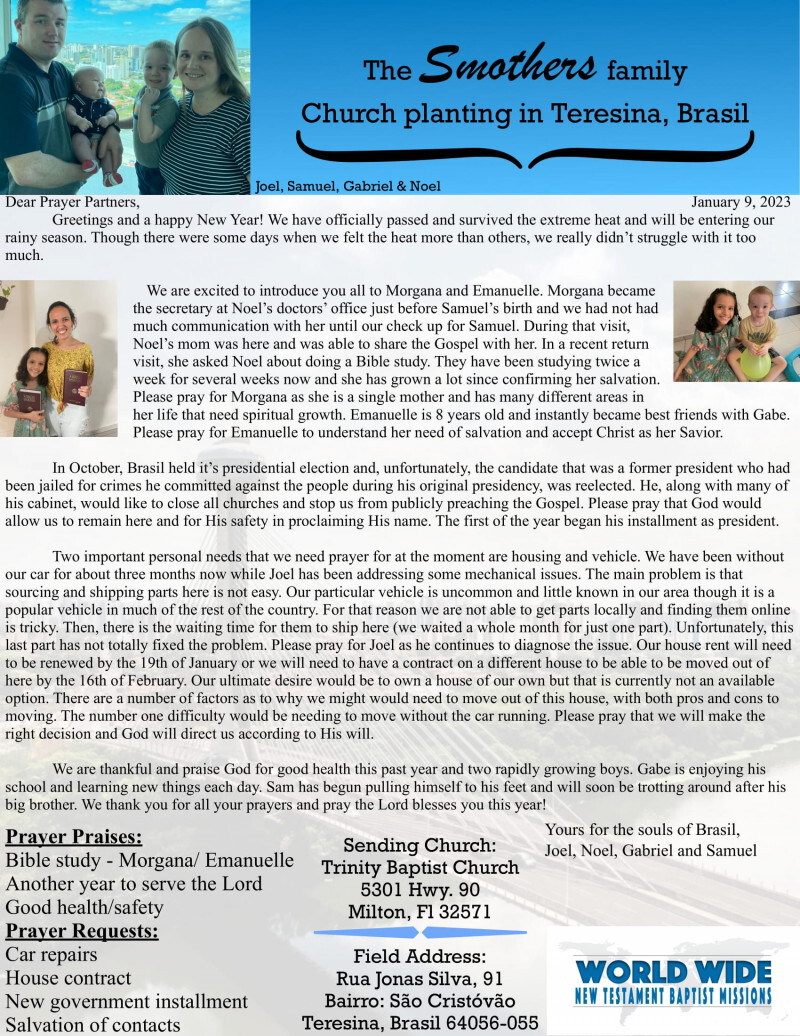 The Smothers family
Church planting in Teresina, Brasil

Joel, Samuel, Gabriel & Noel

Dear Prayer Partners,
January 9, 2023

Greetings and a happy New Year! We have officially passed and survived the extreme heat and will be entering our rainy season. Though there were some days when we felt the heat more than others, we really didn't struggle with it too much.

We are excited to introduce you all to Morgana and Emanuelle. Morgana became the secretary at Noel's doctors' office just before Samuel's birth and we had not had much communication with her until our check up for Samuel. During that visit, Noel's mom was here and was able to share the Gospel with her. In a recent return visit, she asked Noel about doing a Bible study. They have been studying twice a week for several weeks now and she has grown a lot since confirming her salvation. Please pray for Morgana as she is a single mother and has many different areas in her life that need spiritual growth. Emanuelle is 8 years old and instantly became best friends with Gabe. Please pray for Emanuelle to understand her need of salvation and accept Christ as her Savior.

In October, Brasil held it's presidential election and, unfortunately, the candidate that was a former president who had been jailed for crimes he committed against the people during his original presidency, was reelected. He, along with many of his cabinet, would like to close all churches and stop us from publicly preaching the Gospel. Please pray that God would allow us to remain here and for His safety in proclaiming His name. The first of the year began his installment as president.

Two important personal needs that we need prayer for at the moment are housing and vehicle. We have been without our car for about three months now while Joel has been addressing some mechanical issues. The main problem is that sourcing and shipping parts here is not easy. Our particular vehicle is uncommon and little known in our area though it is a popular vehicle in much of the rest of the country. For that reason we are not able to get parts locally and finding them online is tricky. Then, there is the waiting time for them to ship here (we waited a whole month for just one part). Unfortunately, this last part has not totally fixed the problem. Please pray for Joel as he continues to diagnose the issue. Our house rent will need to be renewed by the 19th of January or we will need to have a contract on a different house to be able to be moved out of here by the 16th of February. Our ultimate desire would be to own a house of our own but that is currently not an available option. There are a number of factors as to why we might would need to move out of this house, with both pros and cons to moving. The number one difficulty would be needing to move without the car running. Please pray that we will make the right decision and God will direct us according to His will.

We are thankful and praise God for good health this past year and two rapidly growing boys. Gabe is enjoying his school and learning new things each day. Sam has begun pulling himself to his feet and will soon be trotting around after his big brother. We thank you for all your prayers and pray the Lord blesses you this year!

Prayer Praises:
Bible study - Morgana/ Emanuelle
Another year to serve the Lord
Good health/safety
Prayer Requests:
Car repairs
House contract
New government installment
Salvation of contacts

Sending Church:
Trinity Baptist Church
5301 Hwy. 90
Milton, Fl 32571

Field Address:
Rua Jonas Silva, 91
Bairro: São Cristóvão
Teresina, Brasil 64056-055

Yours for the souls of Brasil,
Joel, Noel, Gabriel and Samuel

WORLD WIDE
NEW TESTAMENT BAPTIST MISSIONS